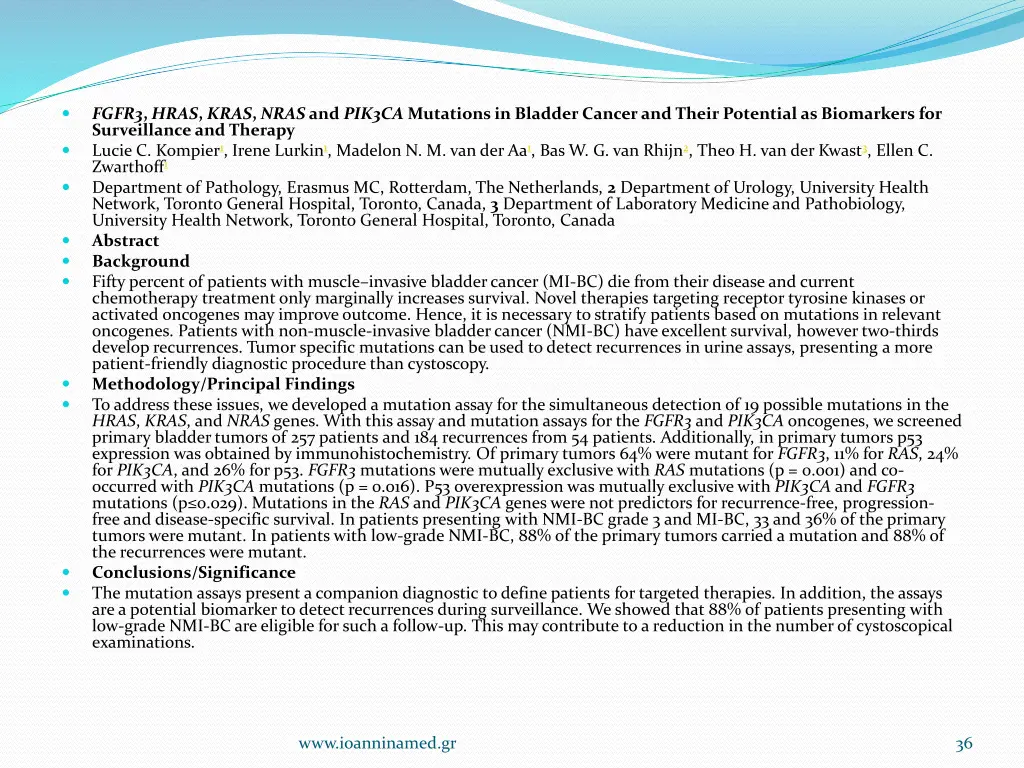 FGFR3, HRAS, KRAS, NRAS and PIK3CA Mutations in Bladder Cancer and Their Potential as Biomarkers for Surveillance and Therapy

Lucie C. Kompier¹, Irene Lurkin¹, Madelon N. M. van der Aa¹, Bas W. G. van Rhijn², Theo H. van der Kwast³, Ellen C. Zwarthoff¹

Department of Pathology, Erasmus MC, Rotterdam, The Netherlands, 2 Department of Urology, University Health Network, Toronto General Hospital, Toronto, Canada, 3 Department of Laboratory Medicine and Pathobiology, University Health Network, Toronto General Hospital, Toronto, Canada

Abstract

Background

Fifty percent of patients with muscle–invasive bladder cancer (MI-BC) die from their disease and current chemotherapy treatment only marginally increases survival. Novel therapies targeting receptor tyrosine kinases or activated oncogenes may improve outcome. Hence, it is necessary to stratify patients based on mutations in relevant oncogenes. Patients with non-muscle-invasive bladder cancer (NMI-BC) have excellent survival, however two-thirds develop recurrences. Tumor specific mutations can be used to detect recurrences in urine assays, presenting a more patient-friendly diagnostic procedure than cystoscopy.

Methodology/Principal Findings

To address these issues, we developed a mutation assay for the simultaneous detection of 19 possible mutations in the HRAS, KRAS, and NRAS genes. With this assay and mutation assays for the FGFR3 and PIK3CA oncogenes, we screened primary bladder tumors of 257 patients and 184 recurrences from 54 patients. Additionally, in primary tumors p53 expression was obtained by immunohistochemistry. Of primary tumors 64% were mutant for FGFR3, 11% for RAS, 24% for PIK3CA, and 26% for p53. FGFR3 mutations were mutually exclusive with RAS mutations (p = 0.001) and co-occurred with PIK3CA mutations (p = 0.016). P53 overexpression was mutually exclusive with PIK3CA and FGFR3 mutations (p≤0.029). Mutations in the RAS and PIK3CA genes were not predictors for recurrence-free, progression-free and disease-specific survival. In patients presenting with NMI-BC grade 3 and MI-BC, 33 and 36% of the primary tumors were mutant. In patients with low-grade NMI-BC, 88% of the primary tumors carried a mutation and 88% of the recurrences were mutant.

Conclusions/Significance

The mutation assays present a companion diagnostic to define patients for targeted therapies. In addition, the assays are a potential biomarker to detect recurrences during surveillance. We showed that 88% of patients presenting with low-grade NMI-BC are eligible for such a follow-up. This may contribute to a reduction in the number of cystoscopical examinations.

www.ioanninamed.gr

36